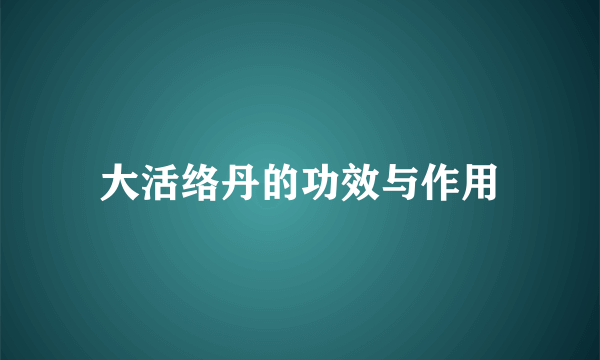 大活络丹的功效与作用